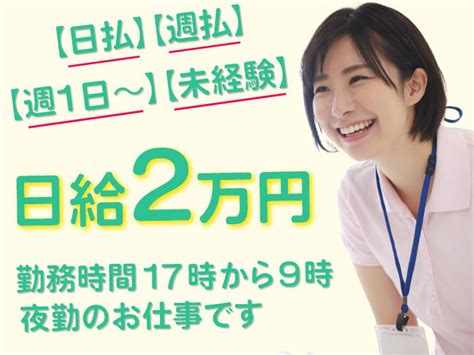 【日払】【週払】
【週1日～】【未経験】

日給2万円

勤務時間17時から9時
夜勤のお仕事です